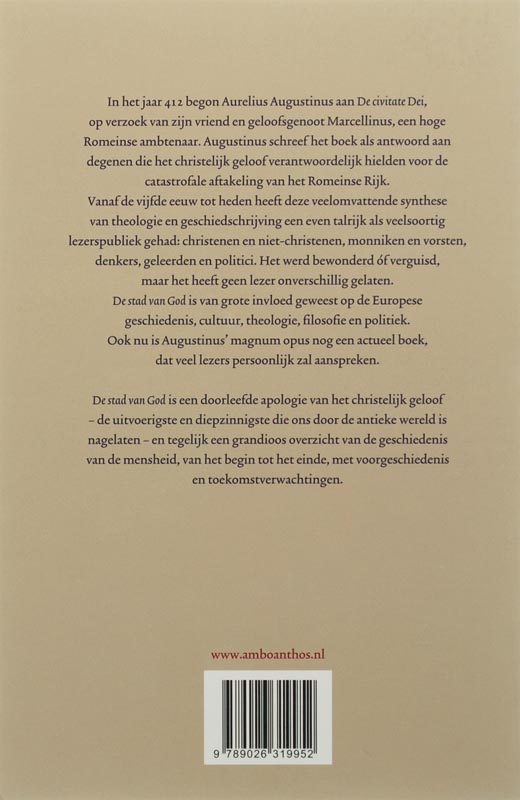 In het jaar 412 begon Aurelius Augustinus aan De civitate Dei, op verzoek van zijn vriend en geloofsgenoot Marcellinus, een hoge Romeinse ambtenaar. Augustinus schreef het boek als antwoord aan degenen die het christelijk geloof verantwoordelijk hielden voor de catastrofale aftakeling van het Romeinse Rijk.
Vanaf de vijfde eeuw tot heden heeft deze veelomvattende synthese van theologie en geschiedschrijving een even talrijk als veelsoortig lezerspubliek gehad: christenen en niet-christenen, monniken en vorsten, denkers, geleerden en politici. Het werd bewonderd óf verguisd, maar het heeft geen lezer onverschillig gelaten.
De stad van God is van grote invloed geweest op de Europese geschiedenis, cultuur, theologie, filosofie en politiek.
Ook nu is Augustinus' magnum opus nog een actueel boek, dat veel lezers persoonlijk zal aanspreken.

De stad van God is een doorleefde apologie van het christelijk geloof – de uitvoerigste en diepzinnigste die ons door de antieke wereld is nagelaten – en tegelijk een grandioos overzicht van de geschiedenis van de mensheid, van het begin tot het einde, met voorgeschiedenis en toekomstverwachtingen.

www.amboanthos.nl

9 789026 319952